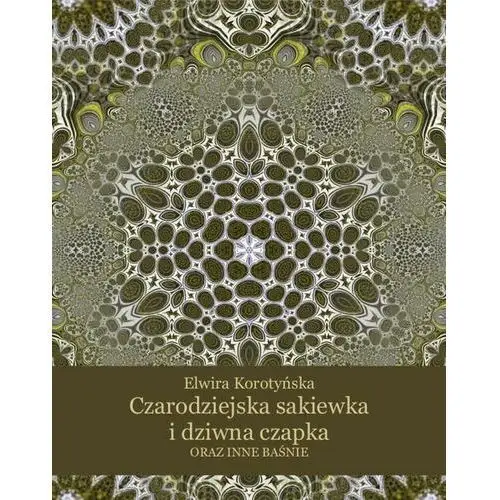 Elwira Korotyńska
Czarodziejska sakiewka
i dziwna czapka
ORAZ INNE BAŚNIE